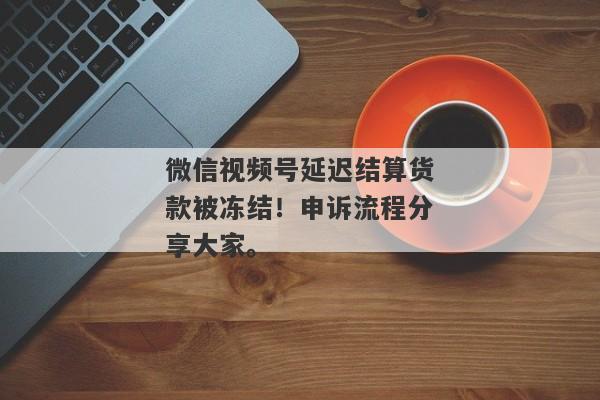 微信视频号延迟结算货款被冻结！申诉流程分享大家。